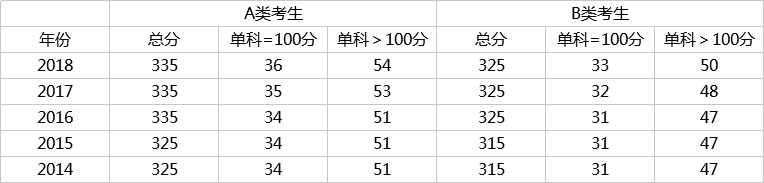 | | A类考生 | | | B类考生 | | |
|---|---|---|---|---|---|---|
| 年份 | 总分 | 单科=100分 | 单科＞100分 | 总分 | 单科=100分 | 单科＞100分 |
| 2018 | 335 | 36 | 54 | 325 | 33 | 50 |
| 2017 | 335 | 35 | 53 | 325 | 32 | 48 |
| 2016 | 335 | 34 | 51 | 325 | 31 | 47 |
| 2015 | 325 | 34 | 51 | 315 | 31 | 47 |
| 2014 | 325 | 34 | 51 | 315 | 31 | 47 |